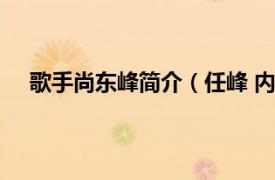 歌手尚东峰简介（任峰 内